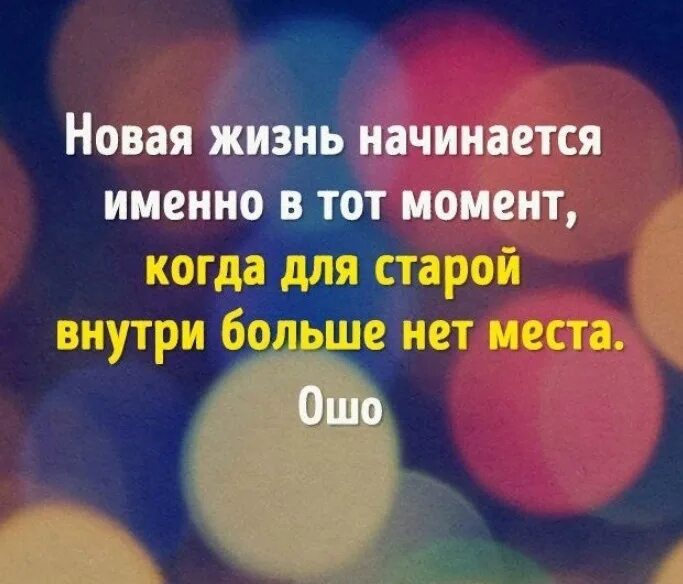 Новая жизнь начинается именно в тот момент, когда для старой внутри больше нет места.

Ошо